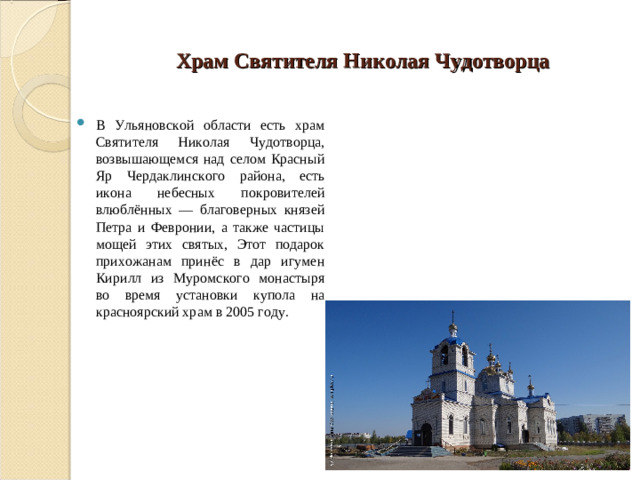 Храм Святителя Николая Чудотворца

В Ульяновской области есть храм Святителя Николая Чудотворца, возвышающемся над селом Красный Яр Чердаклинского района, есть икона небесных покровителей влюблённых — благоверных князей Петра и Февронии, а также частицы мощей этих святых, Этот подарок прихожанам принёс в дар игумен Кирилл из Муромского монастыря во время установки купола на красноярский храм в 2005 году.